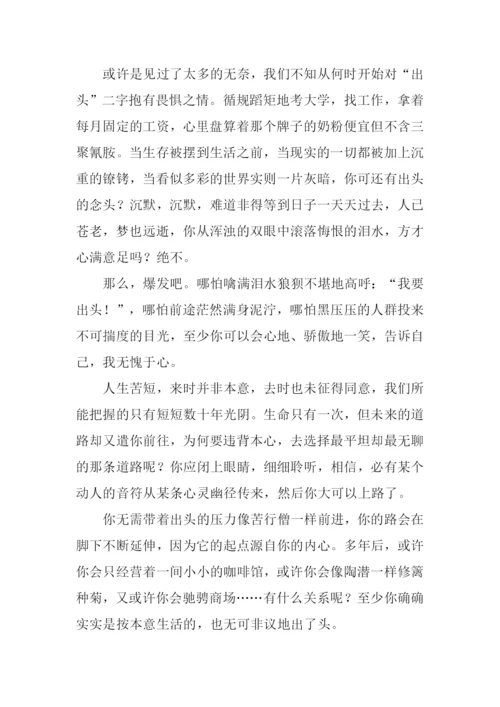 或许是见过了太多的无奈，我们不知从何时开始对“出头”二字抱有畏惧之情。循规蹈矩地考大学，找工作，拿着每月固定的工资，心里盘算着那个牌子的奶粉便宜但不含三聚氰胺。当生存被摆到生活之前，当现实的一切都被加上沉重的镣铐，当看似多彩的世界实则一片灰暗，你可还有出头的念头？沉默，沉默，难道非得等到日子一天天过去，人已苍老，梦也远逝，你从浑浊的双眼中滚落悔恨的泪水，方才心满意足吗？绝不。

那么，爆发吧。哪怕噙满泪水狼狈不堪地高呼：“我要出头！”，哪怕前途茫然满身泥泞，哪怕黑压压的人群投来不可揣度的目光，至少你可以会心地、骄傲地一笑，告诉自己，我无愧于心。

人生苦短，来时并非本意，去时也未征得同意，我们所能把握的只有短短数十年光阴。生命只有一次，但未来的道路却又遣你前往，为何要违背本心，去选择最平坦却最无聊的那条道路呢？你应闭上眼睛，细细聆听，相信，必有某个动人的音符从某条心灵幽径传来，然后你大可以上路了。

你无需带着出头的压力像苦行僧一样前进，你的路会在脚下不断延伸，因为它的起点源自你的内心。多年后，或许你会只经营着一间小小的咖啡馆，或许你会像陶潜一样修篱种菊，又或许你会驰骋商场……有什么关系呢？至少你确确实实是按本意生活的，也无可非议地出了头。